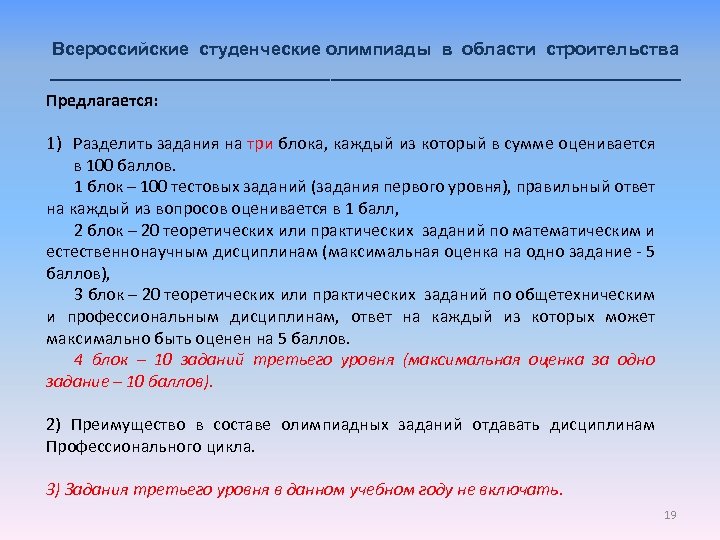 Всероссийские студенческие олимпиады в области строительства

Предлагается:

1) Разделить задания на три блока, каждый из который в сумме оценивается в 100 баллов.

1 блок – 100 тестовых заданий (задания первого уровня), правильный ответ на каждый из вопросов оценивается в 1 балл,

2 блок – 20 теоретических или практических заданий по математическим и естественнонаучным дисциплинам (максимальная оценка на одно задание - 5 баллов),

3 блок – 20 теоретических или практических заданий по общетехническим и профессиональным дисциплинам, ответ на каждый из которых может максимально быть оценен на 5 баллов.

4 блок – 10 заданий третьего уровня (максимальная оценка за одно задание – 10 баллов).

2) Преимущество в составе олимпиадных заданий отдавать дисциплинам Профессионального цикла.

3) Задания третьего уровня в данном учебном году не включать.

19